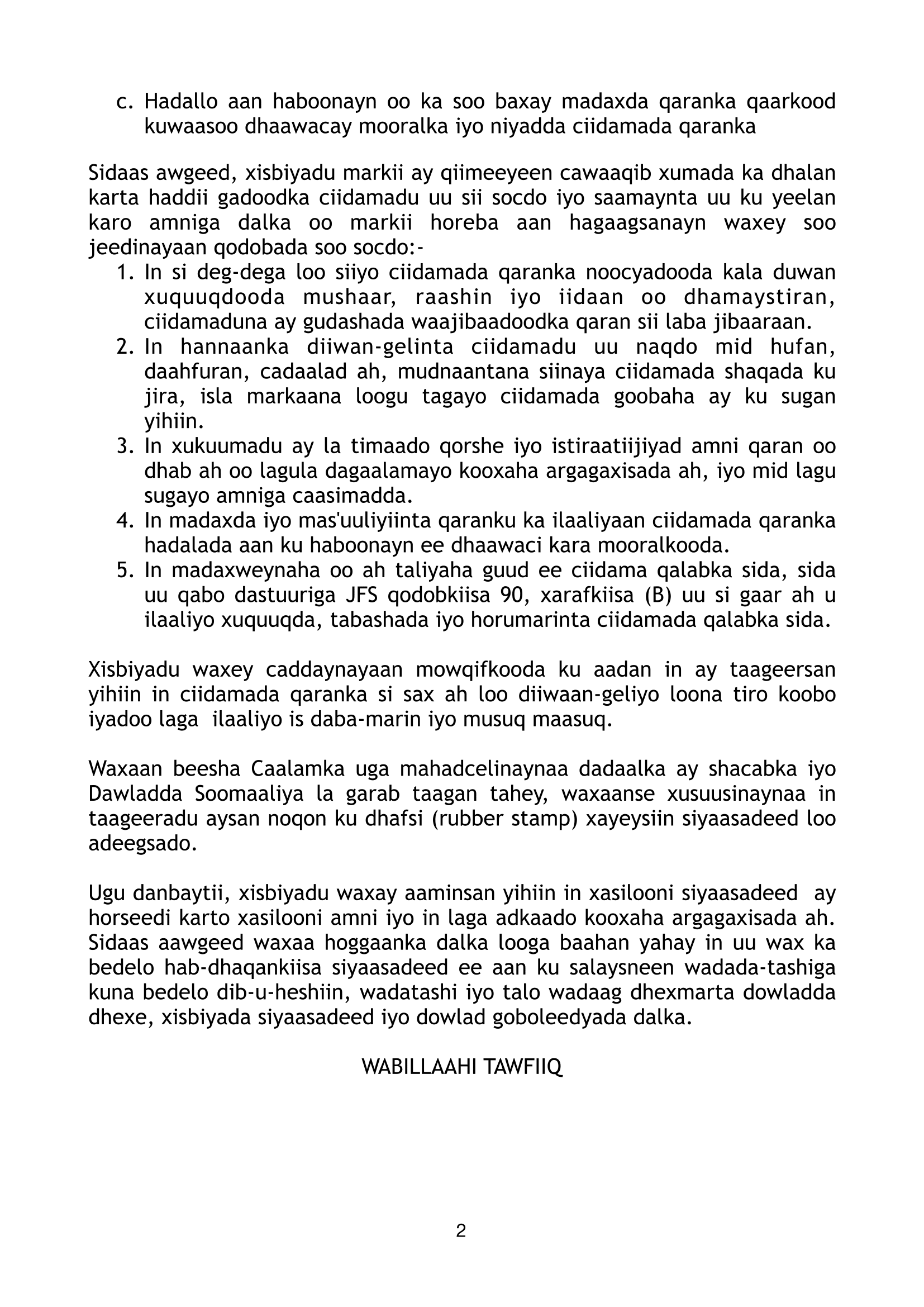 c. Hadallo aan haboonayn oo ka soo baxay madaxda qaranka qaarkood kuwaasoo dhaawacay mooralka iyo niyadda ciidamada qaranka

Sidaas awgeed, xisbiyadu markii ay qiimeeyeen cawaaqib xumada ka dhalan karta haddii gadoodka ciidamadu uu sii socdo iyo saamaynta uu ku yeelan karo amniga dalka oo markii horeba aan hagaagsanayn waxey soo jeedinayaan qodobada soo socdo:-

1. In si deg-dega loo siiyo ciidamada qaranka noocyadooda kala duwan xuquuqdooda mushaar, raashin iyo iidaan oo dhamaystiran, ciidamaduna ay gudashada waajibaadoodka qaran sii laba jibaaraan.
2. In hannaanka diiwan-gelinta ciidamadu uu naqdo mid hufan, daahfuran, cadaalad ah, mudnaantana siinaya ciidamada shaqada ku jira, isla markaana loogu tagayo ciidamada goobaha ay ku sugan yihiin.
3. In xukuumadu ay la timaado qorshe iyo istiraatiijiyad amni qaran oo dhab ah oo lagula dagaalamayo kooxaha argagaxisada ah, iyo mid lagu sugayo amniga caasimadda.
4. In madaxda iyo mas'uuliyiinta qaranku ka ilaaliyaan ciidamada qaranka hadalada aan ku haboonayn ee dhaawaci kara mooralkooda.
5. In madaxweynaha oo ah taliyaha guud ee ciidama qalabka sida, sida uu qabo dastuuriga JFS qodobkiisa 90, xarafkiisa (B) uu si gaar ah u ilaaliyo xuquuqda, tabashada iyo horumarinta ciidamada qalabka sida.

Xisbiyadu waxey caddaynayaan mowqifkooda ku aadan in ay taageersan yihiin in ciidamada qaranka si sax ah loo diiwaan-geliyo loona tiro koobo iyadoo laga ilaaliyo is daba-marin iyo musuq maasuq.

Waxaan beesha Caalamka uga mahadcelinaynaa dadaalka ay shacabka iyo Dawladda Soomaaliya la garab taagan tahey, waxaanse xusuusinaynaa in taageeradu aysan noqon ku dhafsi (rubber stamp) xayeysiin siyaasadeed loo adeegsado.

Ugu danbaytii, xisbiyadu waxay aaminsan yihiin in xasilooni siyaasadeed ay horseedi karto xasilooni amni iyo in laga adkaado kooxaha argagaxisada ah. Sidaas aawgeed waxaa hoggaanka dalka looga baahan yahay in uu wax ka bedelo hab-dhaqankiisa siyaasadeed ee aan ku salaysneen wadada-tashiga kuna bedelo dib-u-heshiin, wadatashi iyo talo wadaag dhexmarta dowladda dhexe, xisbiyada siyaasadeed iyo dowlad goboleedyada dalka.

WABILLAAHI TAWFIIQ

2